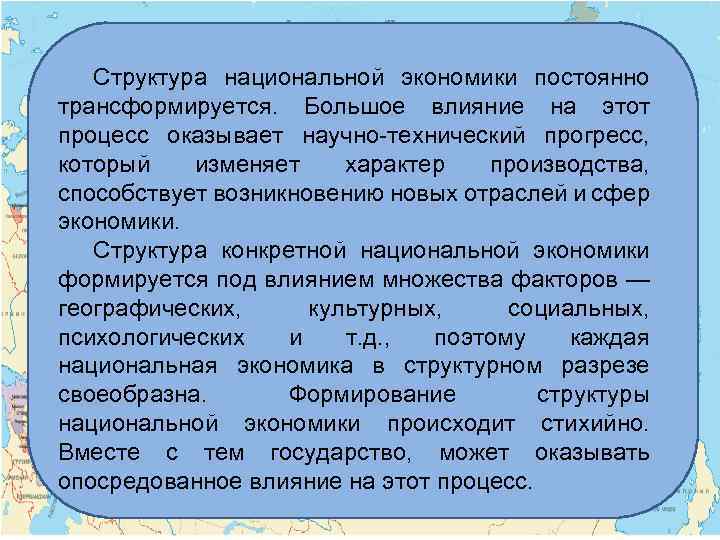 Структура национальной экономики постоянно трансформируется. Большое влияние на этот процесс оказывает научно-технический прогресс, который изменяет характер производства, способствует возникновению новых отраслей и сфер экономики.

Структура конкретной национальной экономики формируется под влиянием множества факторов — географических, культурных, социальных, психологических и т.д., поэтому каждая национальная экономика в структурном разрезе своеобразна. Формирование структуры национальной экономики происходит стихийно. Вместе с тем государство, может оказывать опосредованное влияние на этот процесс.